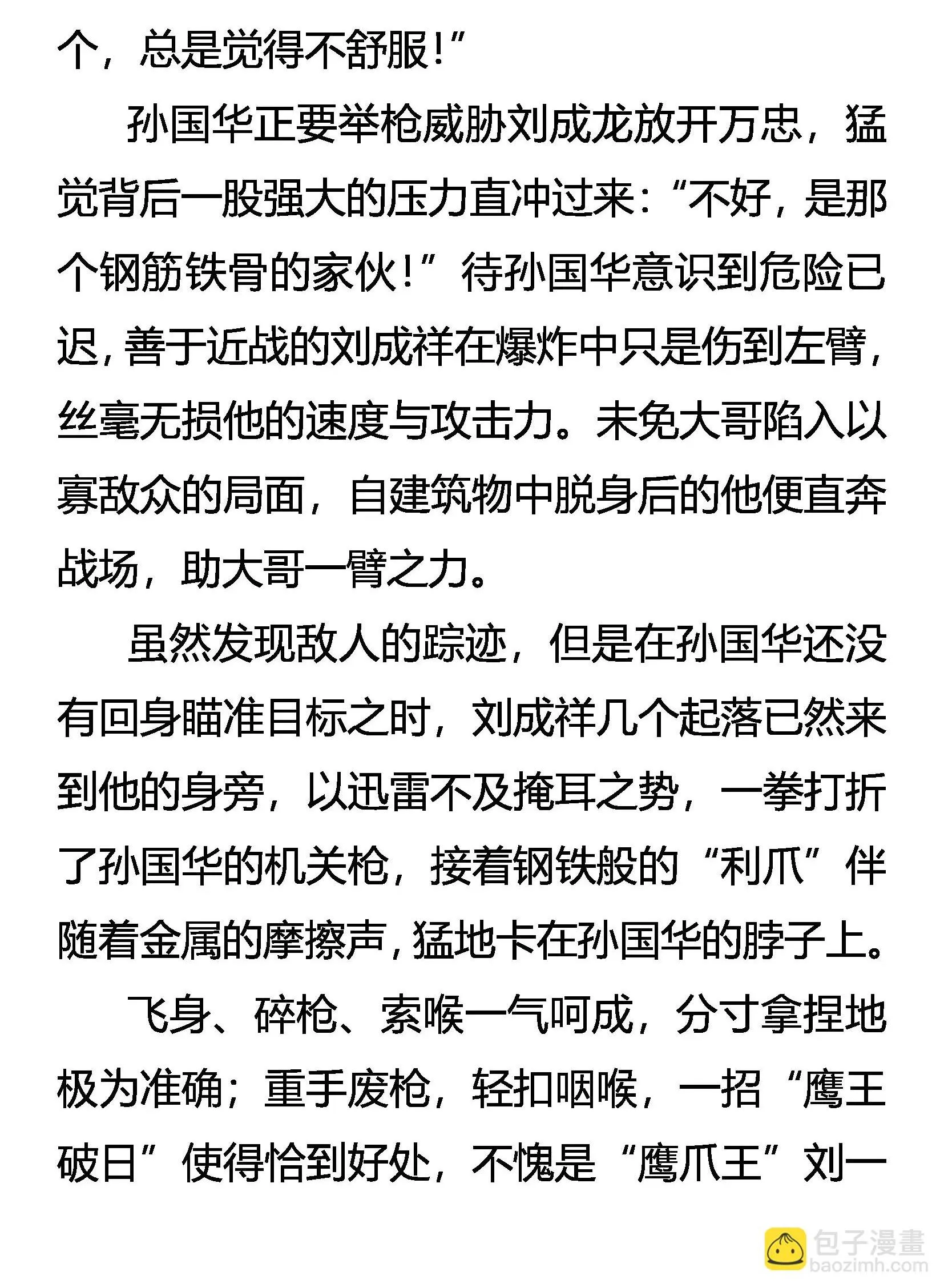 个，总是觉得不舒服!”

孙国华正要举枪威胁刘成龙放开万忠，猛觉背后一股强大的压力直冲过来：“不好，是那个钢筋铁骨的家伙!”待孙国华意识到危险已迟，善于近战的刘成祥在爆炸中只是伤到左臂，丝毫无损他的速度与攻击力。未免大哥陷入以寡敌众的局面，自建筑物中脱身后的他便直奔战场，助大哥一臂之力。

虽然发现敌人的踪迹，但是在孙国华还没有回身瞄准目标之时，刘成祥几个起落已然来到他的身旁，以迅雷不及掩耳之势，一拳打折了孙国华的机关枪，接着钢铁般的“利爪”伴随着金属的摩擦声，猛地卡在孙国华的脖子上。

飞身、碎枪、索喉一气呵成，分寸拿捏地极为准确；重手废枪，轻扣咽喉，一招“鹰王破日”使得恰到好处，不愧是“鹰爪王”刘一

包子漫畫
baozimh.com